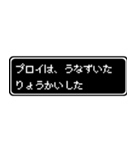 プロイは、うなずいた
りょうかいした